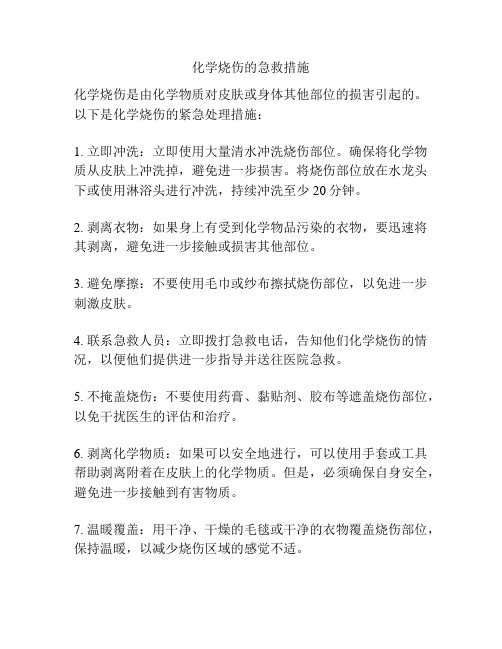 化学烧伤的急救措施

化学烧伤是由化学物质对皮肤或身体其他部位的损害引起的。以下是化学烧伤的紧急处理措施：

1. 立即冲洗：立即使用大量清水冲洗烧伤部位。确保将化学物质从皮肤上冲洗掉，避免进一步损害。将烧伤部位放在水龙头下或使用淋浴头进行冲洗，持续冲洗至少 20 分钟。

2. 剥离衣物：如果身上有受到化学物品污染的衣物，要迅速将其剥离，避免进一步接触或损害其他部位。

3. 避免摩擦：不要使用毛巾或纱布擦拭烧伤部位，以免进一步刺激皮肤。

4. 联系急救人员：立即拨打急救电话，告知他们化学烧伤的情况，以便他们提供进一步指导并送往医院急救。

5. 不掩盖烧伤：不要使用药膏、黏贴剂、胶布等遮盖烧伤部位，以免干扰医生的评估和治疗。

6. 剥离化学物质：如果可以安全地进行，可以使用手套或工具帮助剥离附着在皮肤上的化学物质。但是，必须确保自身安全，避免进一步接触到有害物质。

7. 温暖覆盖：用干净、干燥的毛毯或干净的衣物覆盖烧伤部位，保持温暖，以减少烧伤区域的感觉不适。